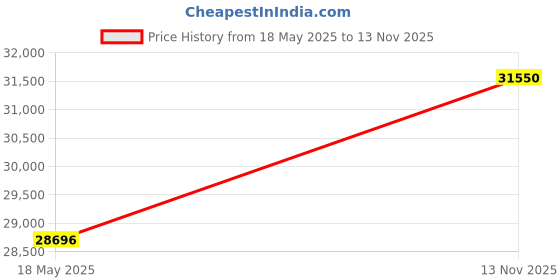 CheapestInIndia.com

Price History from 18 May 2025 to 13 Nov 2025

32,000
31,500
31,000
30,500
30,000
29,500
29,000
28,500

31550
28696

18 May 2025
13 Nov 2025